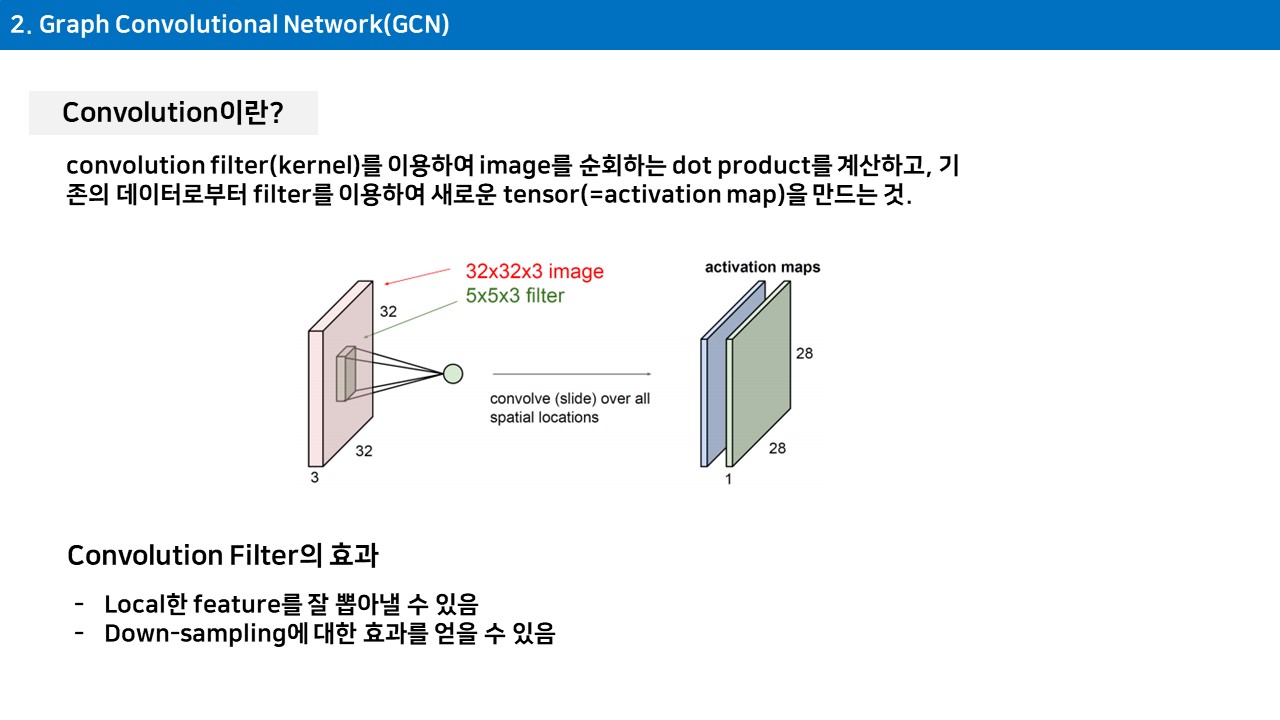 2. Graph Convolutional Network(GCN)

Convolution이란?

convolution filter(kernel)를 이용하여 image를 순회하는 dot product를 계산하고, 기존의 데이터로부터 filter를 이용하여 새로운 tensor(=activation map)을 만드는 것.

32x32x3 image
5x5x3 filter
32
32
3
convolve (slide) over all spatial locations
activation maps
28
28
1

Convolution Filter의 효과

- Local한 feature를 잘 뽑아낼 수 있음
- Down-sampling에 대한 효과를 얻을 수 있음